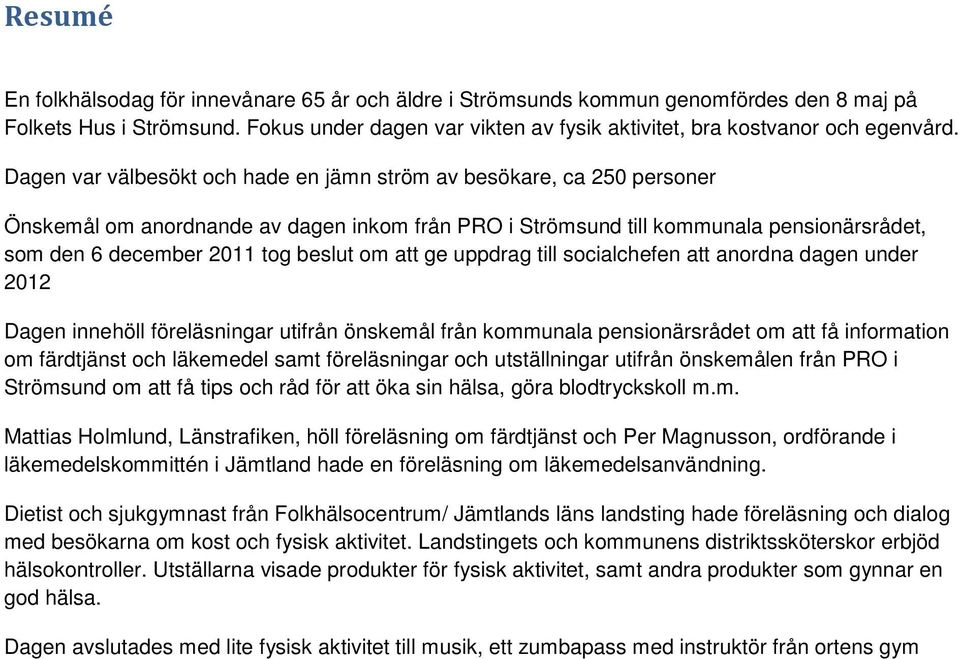 Resumé

En folkhälsodag för innevånare 65 år och äldre i Strömsunds kommun genomfördes den 8 maj på Folkets Hus i Strömsund. Fokus under dagen var vikten av fysik aktivitet, bra kostvanor och egenvård.

Dagen var välbesökt och hade en jämn ström av besökare, ca 250 personer

Önskemål om anordnande av dagen inkom från PRO i Strömsund till kommunala pensionärsrådet, som den 6 december 2011 tog beslut om att ge uppdrag till socialchefen att anordna dagen under 2012

Dagen innehöll föreläsningar utifrån önskemål från kommunala pensionärsrådet om att få information om färdtjänst och läkemedel samt föreläsningar och utställningar utifrån önskemålen från PRO i Strömsund om att få tips och råd för att öka sin hälsa, göra blodtryckskoll m.m.

Mattias Holmlund, Länstrafiken, höll föreläsning om färdtjänst och Per Magnusson, ordförande i läkemedelskommittén i Jämtland hade en föreläsning om läkemedelsanvändning.

Dietist och sjukgymnast från Folkhälsocentrum/ Jämtlands läns landsting hade föreläsning och dialog med besökarna om kost och fysisk aktivitet. Landstingets och kommunens distriktssköterskor erbjöd hälsokontroller. Utställarna visade produkter för fysisk aktivitet, samt andra produkter som gynnar en god hälsa.

Dagen avslutades med lite fysisk aktivitet till musik, ett zumbapass med instruktör från ortens gym